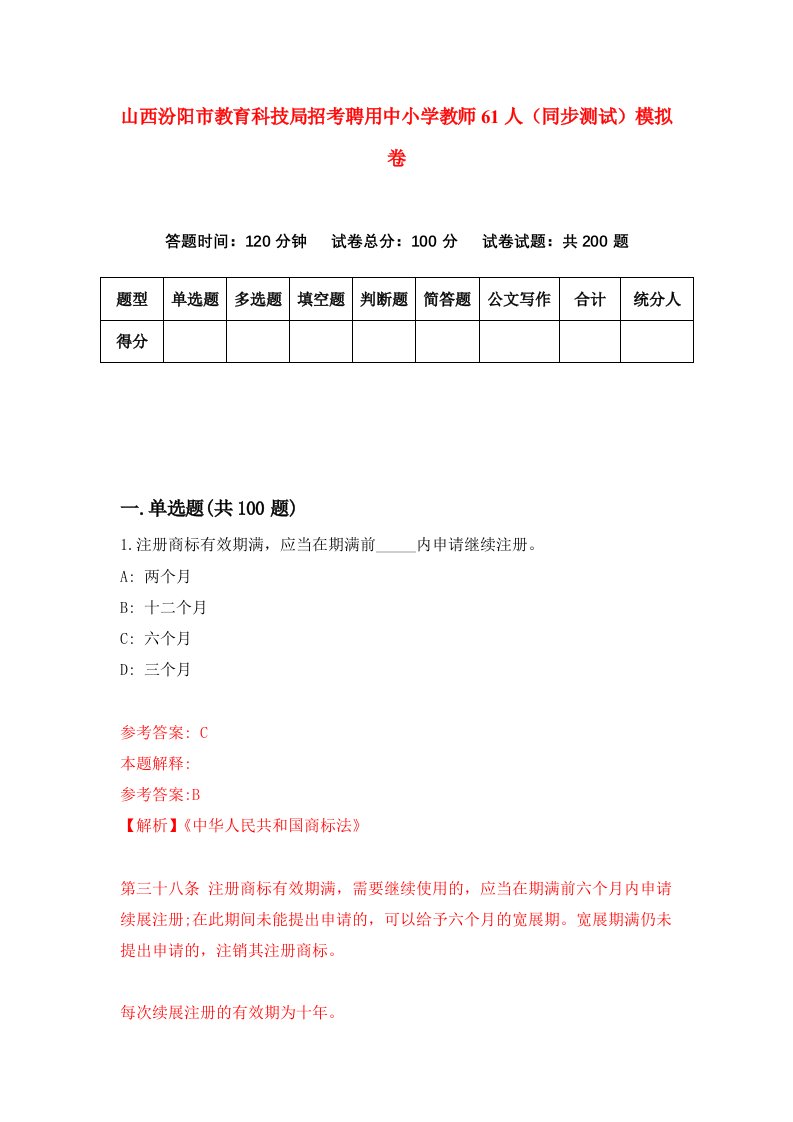 山西汾阳市教育科技局招考聘用中小学教师61人（同步测试）模拟卷

答题时间：120分钟　试卷总分：100分　试卷试题：共200题

| 题型 | 单选题 | 多选题 | 填空题 | 判断题 | 简答题 | 公文写作 | 合计 | 统分人 |
|---|---|---|---|---|---|---|---|---|
| 得分 | | | | | | | | |

一.单选题(共100题)

1.注册商标有效期满，应当在期满前_____内申请继续注册。

A: 两个月

B: 十二个月

C: 六个月

D: 三个月

参考答案: C

本题解释:

参考答案:B

【解析】《中华人民共和国商标法》

第三十八条 注册商标有效期满，需要继续使用的，应当在期满前六个月内申请续展注册;在此期间未能提出申请的，可以给予六个月的宽展期。宽展期满仍未提出申请的，注销其注册商标。

每次续展注册的有效期为十年。